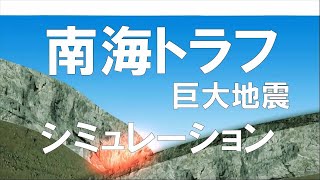 南海トラフ
巨大地震
シミュレーション